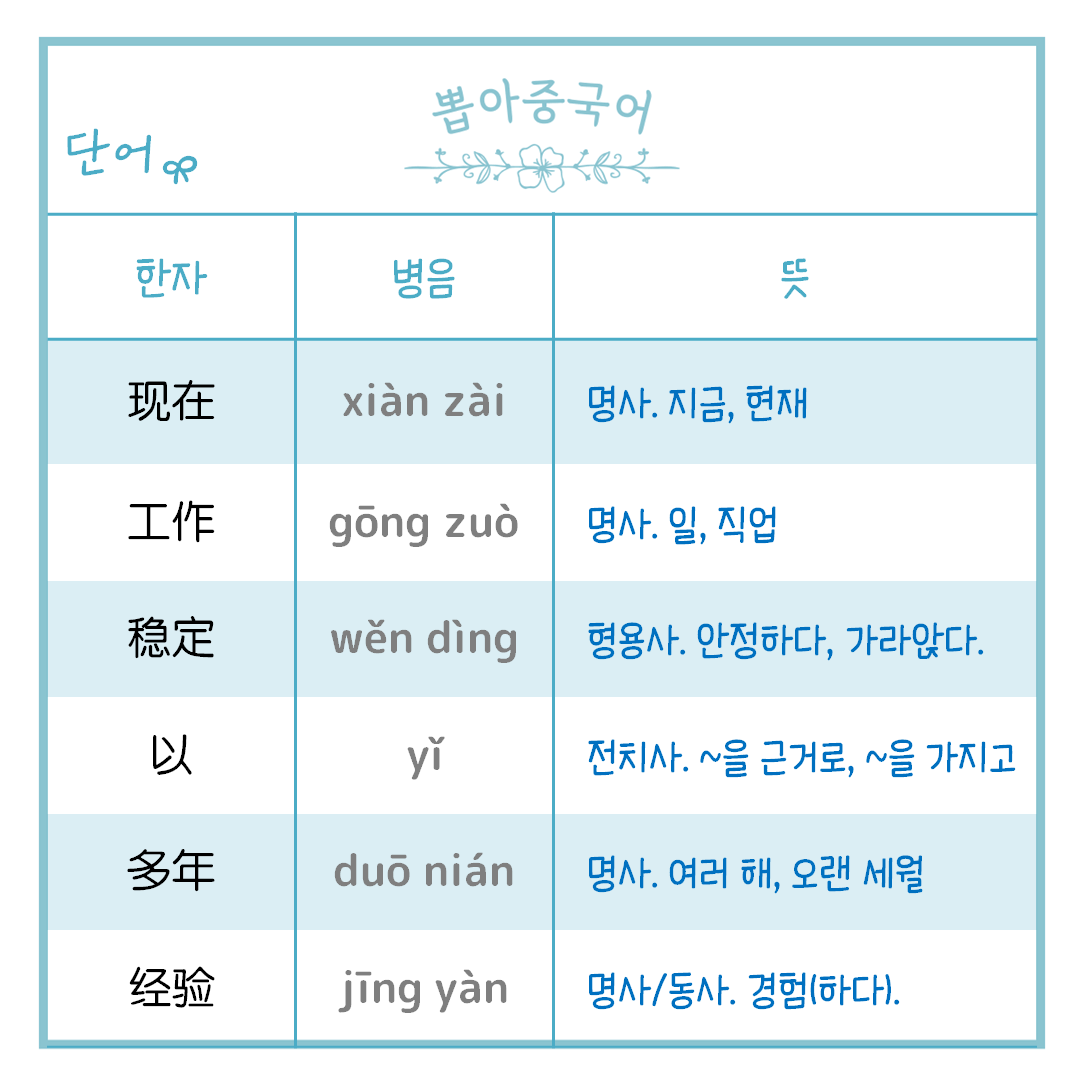 단어

뽑아중국어

| 한자 | 병음 | 뜻 |
|---|---|---|
| 现在 | xiàn zài | 명사. 지금, 현재 |
| 工作 | gōng zuò | 명사. 일, 직업 |
| 稳定 | wěn dìng | 형용사. 안정하다, 가라앉다. |
| 以 | yǐ | 전치사. ~을 근거로, ~을 가지고 |
| 多年 | duō nián | 명사. 여러 해, 오랜 세월 |
| 经验 | jīng yàn | 명사/동사. 경험(하다). |